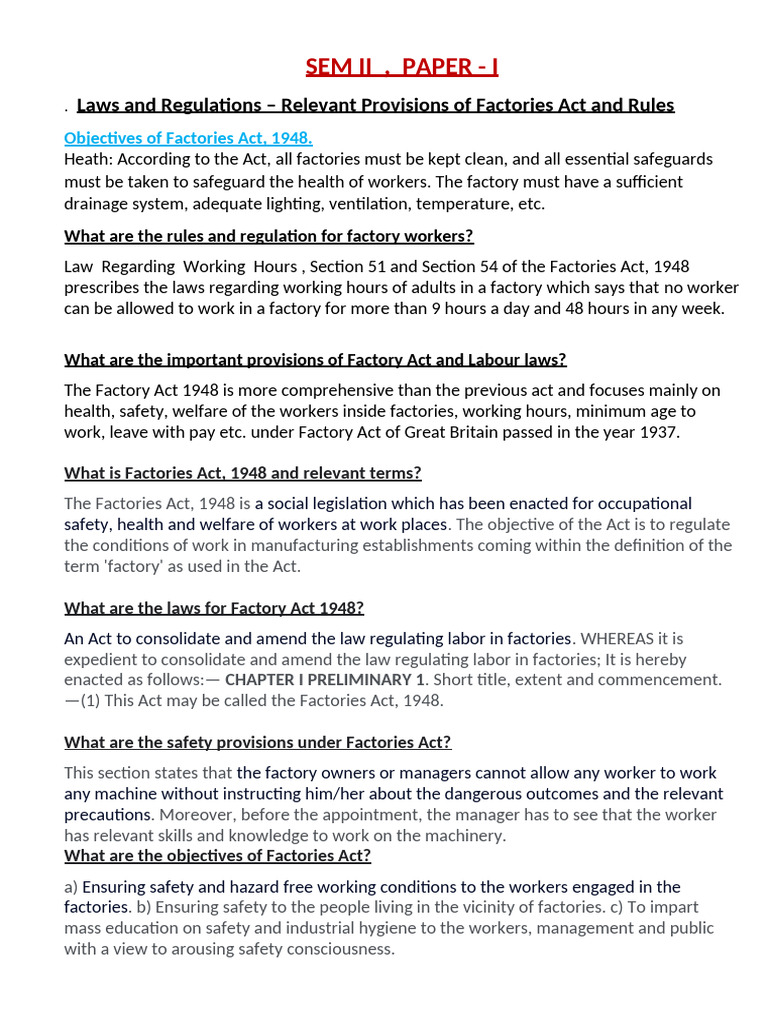 SEM II . PAPER - I

. Laws and Regulations – Relevant Provisions of Factories Act and Rules

Objectives of Factories Act, 1948.
Heath: According to the Act, all factories must be kept clean, and all essential safeguards must be taken to safeguard the health of workers. The factory must have a sufficient drainage system, adequate lighting, ventilation, temperature, etc.

What are the rules and regulation for factory workers?

Law Regarding Working Hours , Section 51 and Section 54 of the Factories Act, 1948 prescribes the laws regarding working hours of adults in a factory which says that no worker can be allowed to work in a factory for more than 9 hours a day and 48 hours in any week.

What are the important provisions of Factory Act and Labour laws?

The Factory Act 1948 is more comprehensive than the previous act and focuses mainly on health, safety, welfare of the workers inside factories, working hours, minimum age to work, leave with pay etc. under Factory Act of Great Britain passed in the year 1937.

What is Factories Act, 1948 and relevant terms?

The Factories Act, 1948 is a social legislation which has been enacted for occupational safety, health and welfare of workers at work places. The objective of the Act is to regulate the conditions of work in manufacturing establishments coming within the definition of the term 'factory' as used in the Act.

What are the laws for Factory Act 1948?

An Act to consolidate and amend the law regulating labor in factories. WHEREAS it is expedient to consolidate and amend the law regulating labor in factories; It is hereby enacted as follows:— CHAPTER I PRELIMINARY 1. Short title, extent and commencement. —(1) This Act may be called the Factories Act, 1948.

What are the safety provisions under Factories Act?

This section states that the factory owners or managers cannot allow any worker to work any machine without instructing him/her about the dangerous outcomes and the relevant precautions. Moreover, before the appointment, the manager has to see that the worker has relevant skills and knowledge to work on the machinery.
What are the objectives of Factories Act?

a) Ensuring safety and hazard free working conditions to the workers engaged in the factories. b) Ensuring safety to the people living in the vicinity of factories. c) To impart mass education on safety and industrial hygiene to the workers, management and public with a view to arousing safety consciousness.